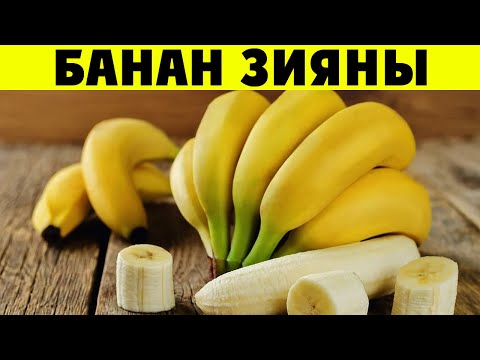 БАНАН ЗИЯНЫ